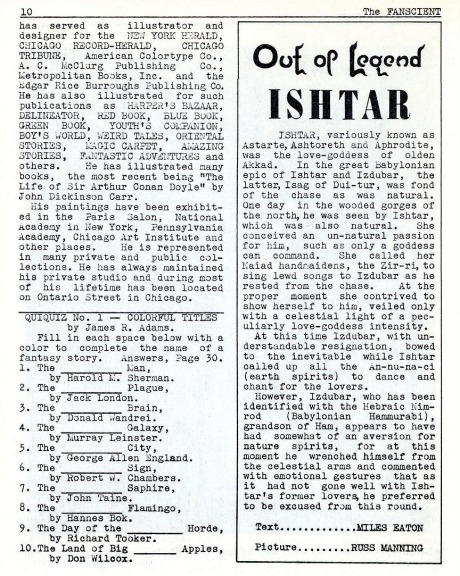 10 The FANSCIENT

has served as illustrator and designer for the NEW YORK HERALD, CHICAGO RECORD-HERALD, CHICAGO TRIBUNE, American Colortype Co., A. C. McClurg Publishing Co., Metropolitan Books, Inc. and the Edgar Rice Burroughs Publishing Co. He has also illustrated for such publications as HARPER'S BAZAAR, DELINEATOR, RED BOOK, BLUE BOOK, GREEN BOOK, YOUTH'S COMPANION, BOY'S WORLD, WEIRD TALES, ORIENTAL STORIES, MAGIC CARPET, AMAZING STORIES, FANTASTIC ADVENTURES and others. He has illustrated many books, the most recent being "The Life of Sir Arthur Conan Doyle" by John Dickinson Carr.

His paintings have been exhibited in the Paris Salon, National Academy in New York, Pennsylvania Academy, Chicago Art Institute and other places. He is represented in many private and public collections. He has always maintained his private studio and during most of his lifetime has been located on Ontario Street in Chicago.

QUIQUIZ No. 1 — COLORFUL TITLES
by James R. Adams.

Fill in each space below with a color to complete the name of a fantasy story. Answers, Page 30.
1. The ________ Man, by Harold M. Sherman.
2. The ________ Plague, by Jack London.
3. The ________ Brain, by Donald Wandrei.
4. The ________ Galaxy, by Murray Leinster.
5. The ________ City, by George Allen England.
6. The ________ Sign, by Robert W. Chambers.
7. The ________ Saphire, by John Taine.
8. The ________ Flamingo, by Hannes Bok.
9. The Day of the ________ Horde, by Richard Tooker.
10. The Land of Big ________ Apples, by Don Wilcox.

Out of Legend
ISHTAR

ISHTAR, variously known as Astarte, Ashtoreth and Aphrodite, was the love-goddess of olden Akkad. In the great Babylonian epic of Ishtar and Izdubar, the latter, Isag of Dui-tur, was fond of the chase as was natural. One day in the wooded gorges of the north, he was seen by Ishtar, which was also natural. She conceived an un-natural passion for him, such as only a goddess can command. She called her Naiad handmaidens, the Zir-ri, to sing lewd songs to Izdubar as he rested from the chase. At the proper moment she contrived to show herself to him, veiled only with a celestial light of a peculiarly love-goddess intensity.

At this time Izdubar, with understandable resignation, bowed to the inevitable while Ishtar called up all the An-nu-na-ci (earth spirits) to dance and chant for the lovers.

However, Izdubar, who has been identified with the Hebraic Nimrod (Babylonian Hammurabi), grandson of Ham, appears to have had somewhat of an aversion for nature spirits, for at this moment he wrenched himself from the celestial arms and commented with emotional gestures that as it had not gone well with Ishtar's former lovers, he preferred to be excused from this round.

Text............MILES EATON

Picture.........RUSS MANNING